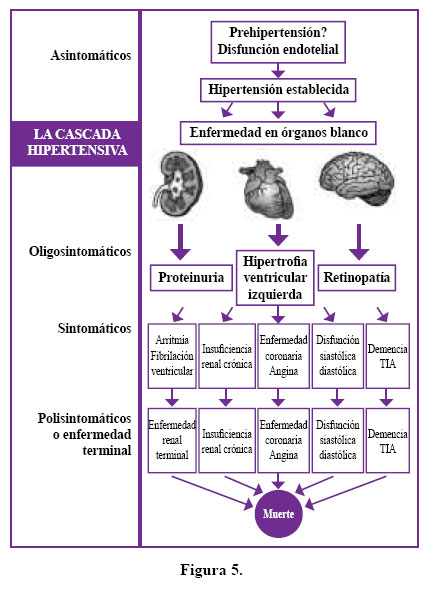 Asintomáticos

LA CASCADA HIPERTENSIVA

Oligosintomáticos

Sintomáticos

Polisintomáticos o enfermedad terminal

Prehipertensión? Disfunción endotelial

Hipertensión establecida

Enfermedad en órganos blanco

Proteinuria

Hipertrofia ventricular izquierda

Retinopatía

Arritmia Fibrilación ventricular

Insuficiencia renal crónica

Enfermedad coronaria Angina

Disfunción siastólica diastólica

Demencia TIA

Enfermedad renal terminal

Insuficiencia renal crónica

Enfermedad coronaria Angina

Disfunción siastólica diastólica

Demencia TIA

Muerte

Figura 5.